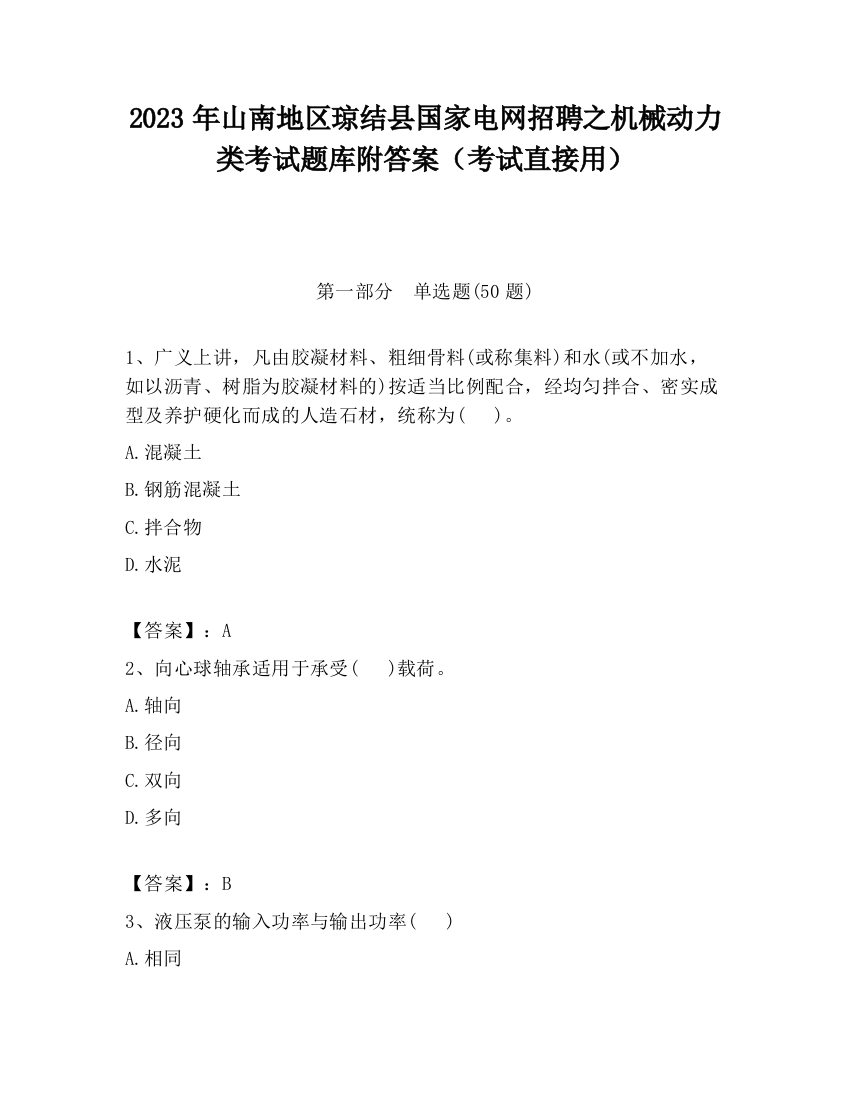 2023 年山南地区琼结县国家电网招聘之机械动力类考试题库附答案（考试直接用）

第一部分　单选题(50 题)

1、广义上讲，凡由胶凝材料、粗细骨料(或称集料)和水(或不加水，如以沥青、树脂为胶凝材料的)按适当比例配合，经均匀拌合、密实成型及养护硬化而成的人造石材，统称为(　)。

A.混凝土

B.钢筋混凝土

C.拌合物

D.水泥

【答案】：A

2、向心球轴承适用于承受(　)载荷。

A.轴向

B.径向

C.双向

D.多向

【答案】：B

3、液压泵的输入功率与输出功率(　)

A.相同